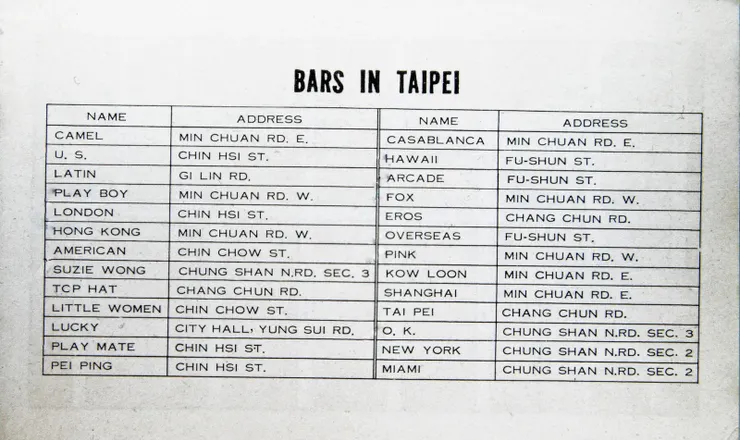 BARS IN TAIPEI

| NAME | ADDRESS |
|---|---|
| CAMEL | MIN CHUAN RD. E. |
| U. S. | CHIN HSI ST. |
| LATIN | GI LIN RD. |
| PLAY BOY | MIN CHUAN RD. W. |
| LONDON | CHIN HSI ST. |
| HONG KONG | MIN CHUAN RD. W. |
| AMERICAN | CHIN CHOW ST. |
| SUZIE WONG | CHUNG SHAN N.RD. SEC. 3 |
| TCP HAT | CHANG CHUN RD. |
| LITTLE WOMEN | CHIN CHOW ST. |
| LUCKY | CITY HALL, YUNG SUI RD. |
| PLAY MATE | CHIN HSI ST. |
| PEI PING | CHIN HSI ST. |

| NAME | ADDRESS |
|---|---|
| CASABLANCA | MIN CHUAN RD. E. |
| HAWAII | FU-SHUN ST. |
| ARCADE | FU-SHUN ST. |
| FOX | MIN CHUAN RD. W. |
| EROS | CHANG CHUN RD. |
| OVERSEAS | FU-SHUN ST. |
| PINK | MIN CHUAN RD. W. |
| KOW LOON | MIN CHUAN RD. E. |
| SHANGHAI | MIN CHUAN RD. E. |
| TAI PEI | CHANG CHUN RD. |
| O. K. | CHUNG SHAN N.RD. SEC. 3 |
| NEW YORK | CHUNG SHAN N.RD. SEC. 2 |
| MIAMI | CHUNG SHAN N.RD. SEC. 2 |